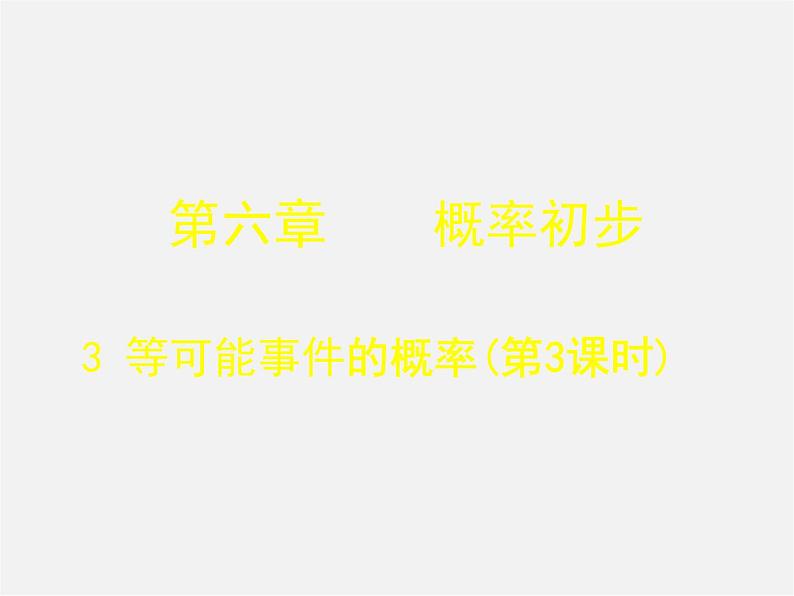 第六章　　概率初步

3 等可能事件的概率(第3课时)